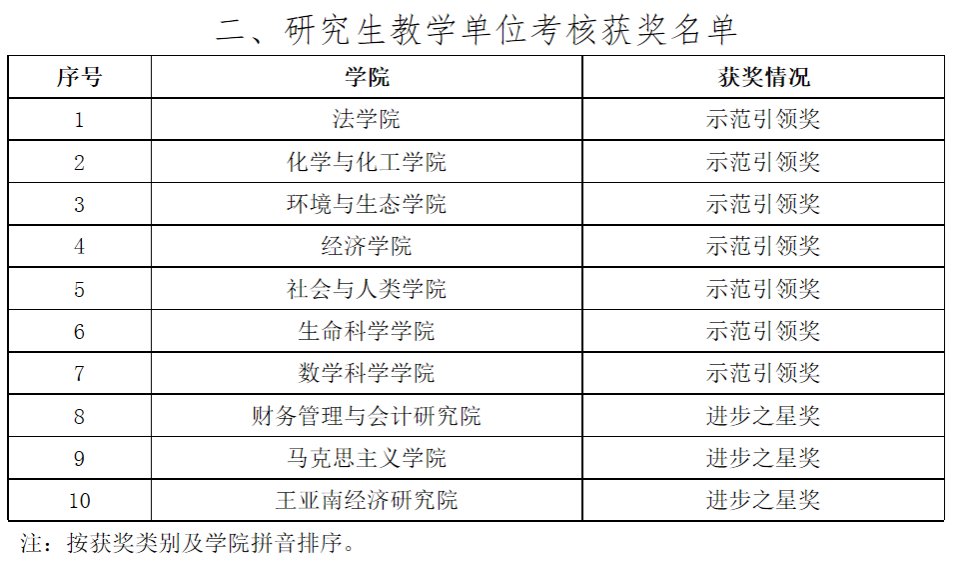 二、研究生教学单位考核获奖名单

| 序号 | 学院 | 获奖情况 |
|---|---|---|
| 1 | 法学院 | 示范引领奖 |
| 2 | 化学与化工学院 | 示范引领奖 |
| 3 | 环境与生态学院 | 示范引领奖 |
| 4 | 经济学院 | 示范引领奖 |
| 5 | 社会与人类学院 | 示范引领奖 |
| 6 | 生命科学学院 | 示范引领奖 |
| 7 | 数学科学学院 | 示范引领奖 |
| 8 | 财务管理与会计研究院 | 进步之星奖 |
| 9 | 马克思主义学院 | 进步之星奖 |
| 10 | 王亚南经济研究院 | 进步之星奖 |

注：按获奖类别及学院拼音排序。